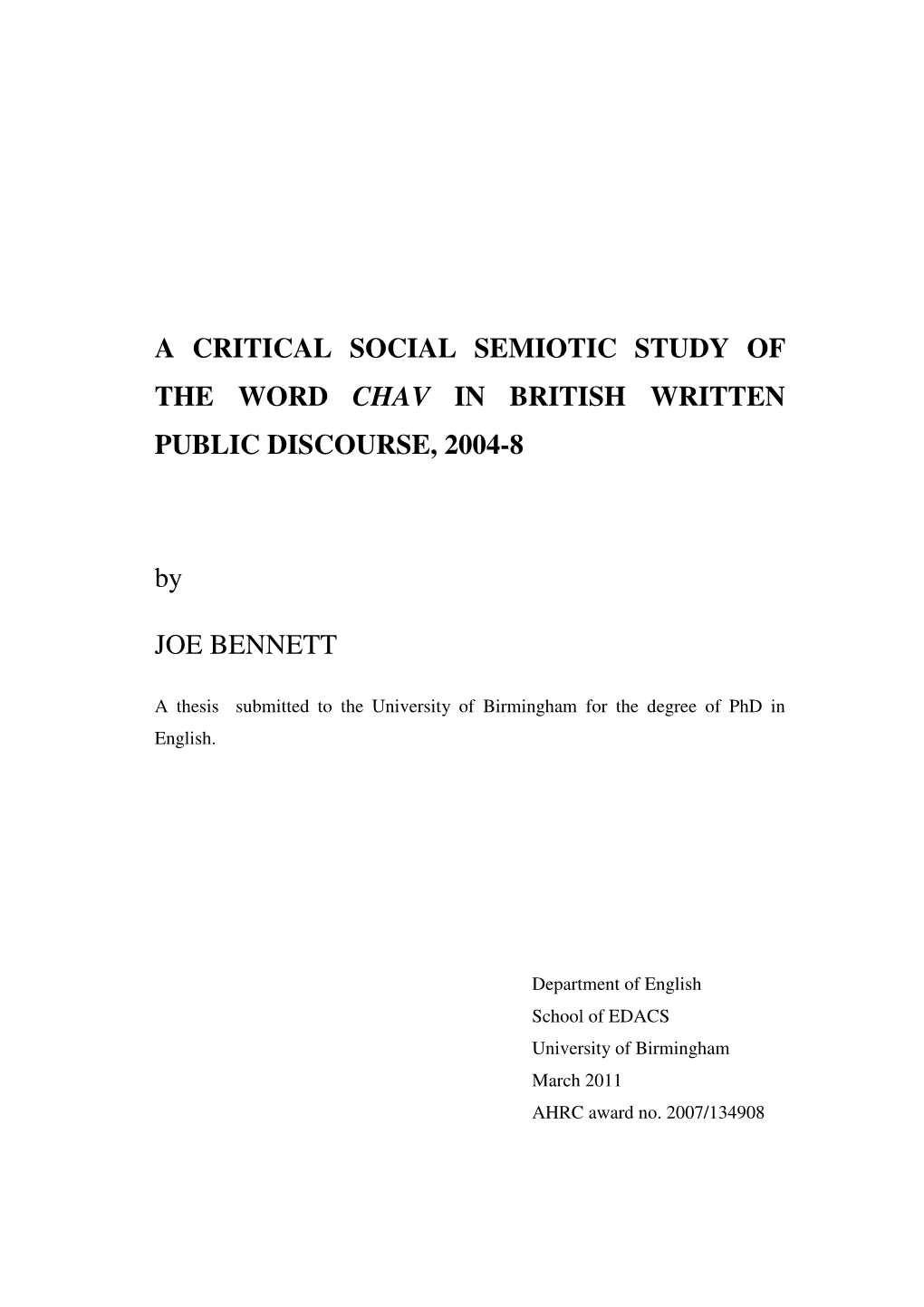 A CRITICAL SOCIAL SEMIOTIC STUDY OF THE WORD CHAV IN BRITISH WRITTEN PUBLIC DISCOURSE, 2004-8

by

JOE BENNETT

A thesis submitted to the University of Birmingham for the degree of PhD in English.

Department of English
School of EDACS
University of Birmingham
March 2011
AHRC award no. 2007/134908